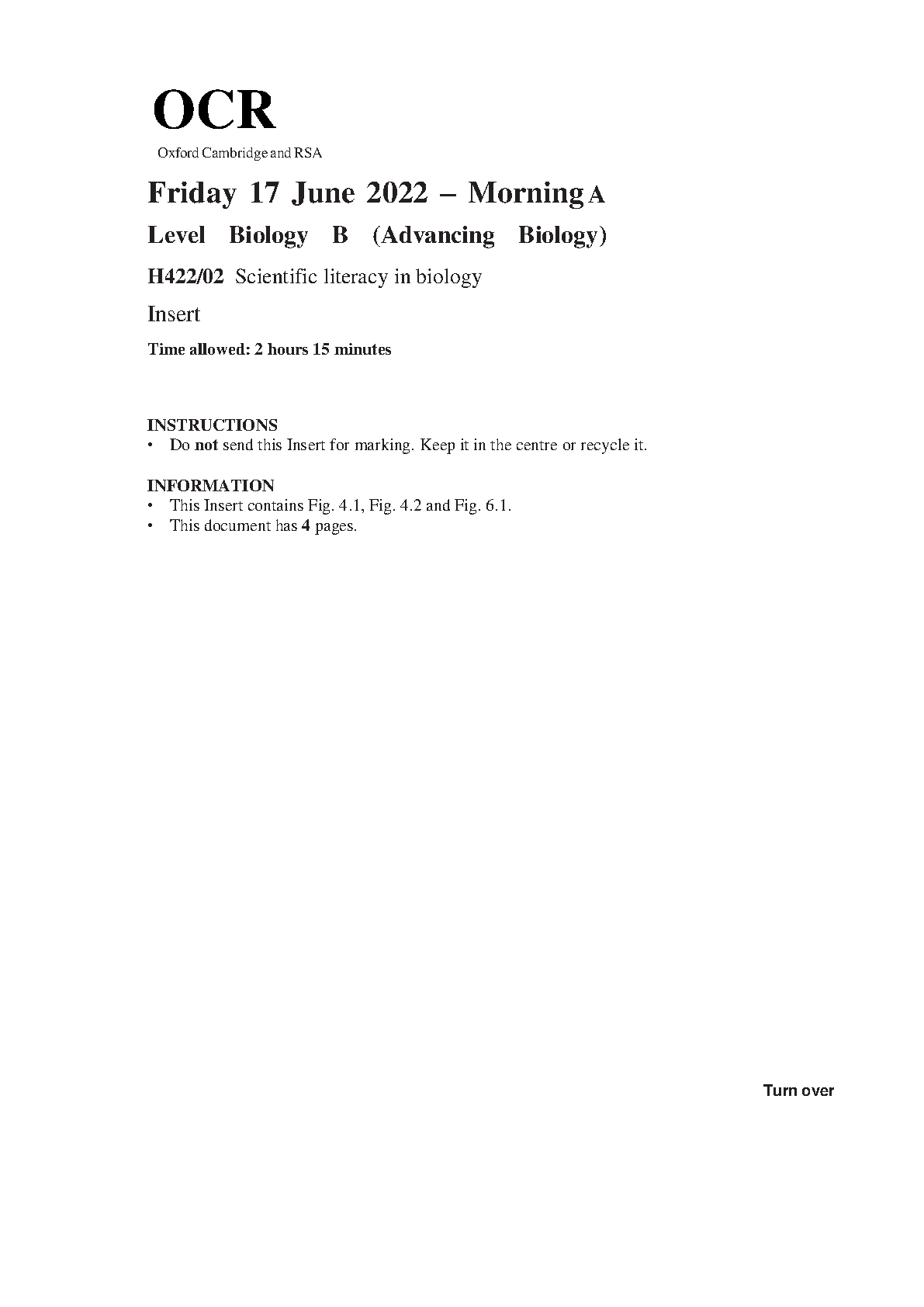 OCR
Oxford Cambridge and RSA

Friday 17 June 2022 – Morning A

Level Biology B (Advancing Biology)

H422/02 Scientific literacy in biology

Insert

Time allowed: 2 hours 15 minutes

INSTRUCTIONS
• Do not send this Insert for marking. Keep it in the centre or recycle it.

INFORMATION
• This Insert contains Fig. 4.1, Fig. 4.2 and Fig. 6.1.
• This document has 4 pages.

Turn over